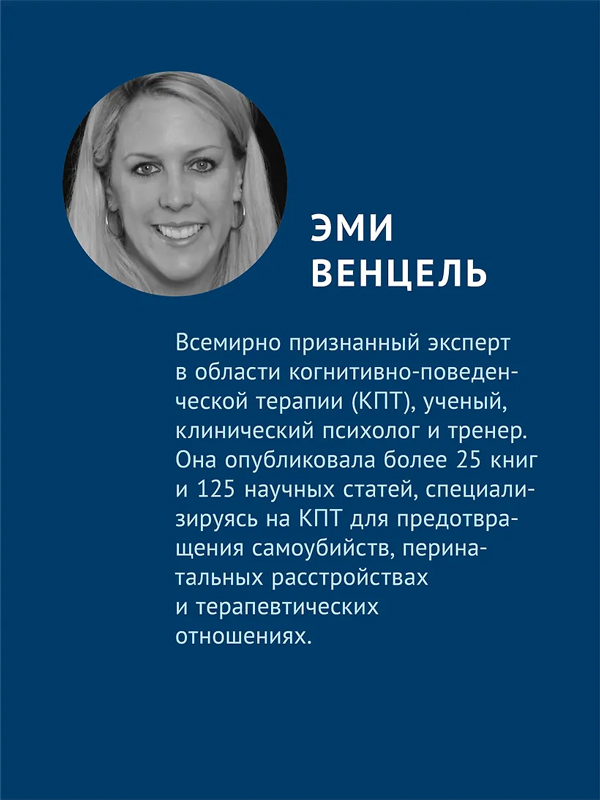 ЭМИ
ВЕНЦЕЛЬ

Всемирно признанный эксперт в области когнитивно-поведенческой терапии (КПТ), ученый, клинический психолог и тренер. Она опубликовала более 25 книг и 125 научных статей, специализируясь на КПТ для предотвращения самоубийств, перинатальных расстройствах и терапевтических отношениях.